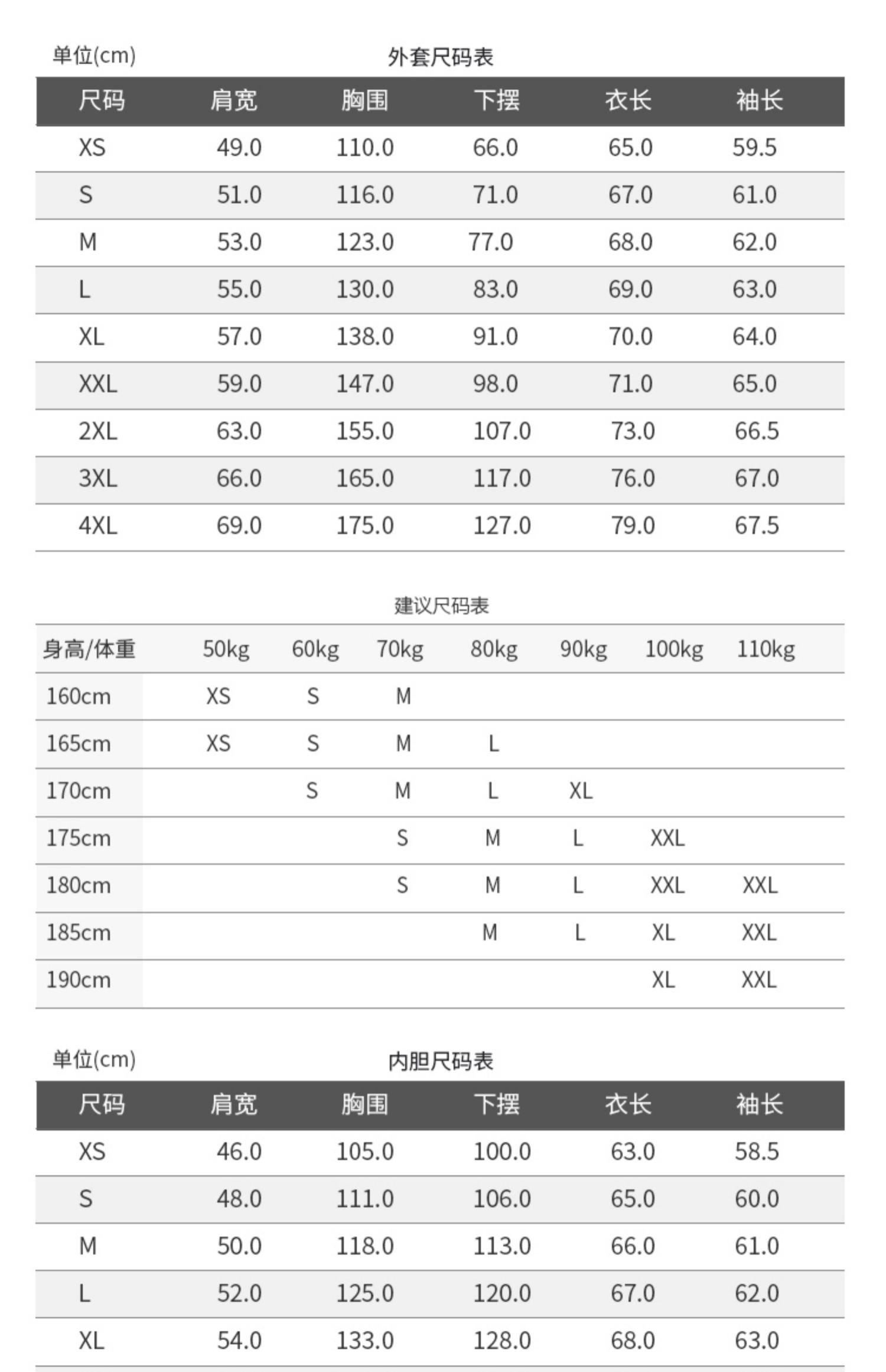 单位(cm)

外套尺码表

| 尺码 | 肩宽 | 胸围 | 下摆 | 衣长 | 袖长 |
|---|---|---|---|---|---|
| XS | 49.0 | 110.0 | 66.0 | 65.0 | 59.5 |
| S | 51.0 | 116.0 | 71.0 | 67.0 | 61.0 |
| M | 53.0 | 123.0 | 77.0 | 68.0 | 62.0 |
| L | 55.0 | 130.0 | 83.0 | 69.0 | 63.0 |
| XL | 57.0 | 138.0 | 91.0 | 70.0 | 64.0 |
| XXL | 59.0 | 147.0 | 98.0 | 71.0 | 65.0 |
| 2XL | 63.0 | 155.0 | 107.0 | 73.0 | 66.5 |
| 3XL | 66.0 | 165.0 | 117.0 | 76.0 | 67.0 |
| 4XL | 69.0 | 175.0 | 127.0 | 79.0 | 67.5 |

建议尺码表

| 身高/体重 | 50kg | 60kg | 70kg | 80kg | 90kg | 100kg | 110kg |
|---|---|---|---|---|---|---|---|
| 160cm | XS | S | M | | | | |
| 165cm | XS | S | M | L | | | |
| 170cm | | S | M | L | XL | | |
| 175cm | | | S | M | L | XXL | |
| 180cm | | | S | M | L | XXL | XXL |
| 185cm | | | | M | L | XL | XXL |
| 190cm | | | | | | XL | XXL |

单位(cm)

内胆尺码表

| 尺码 | 肩宽 | 胸围 | 下摆 | 衣长 | 袖长 |
|---|---|---|---|---|---|
| XS | 46.0 | 105.0 | 100.0 | 63.0 | 58.5 |
| S | 48.0 | 111.0 | 106.0 | 65.0 | 60.0 |
| M | 50.0 | 118.0 | 113.0 | 66.0 | 61.0 |
| L | 52.0 | 125.0 | 120.0 | 67.0 | 62.0 |
| XL | 54.0 | 133.0 | 128.0 | 68.0 | 63.0 |